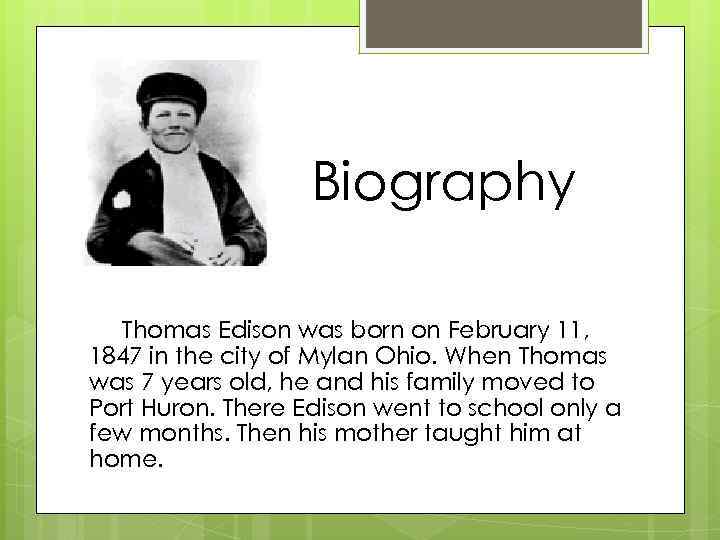 Biography

Thomas Edison was born on February 11, 1847 in the city of Mylan Ohio. When Thomas was 7 years old, he and his family moved to Port Huron. There Edison went to school only a few months. Then his mother taught him at home.